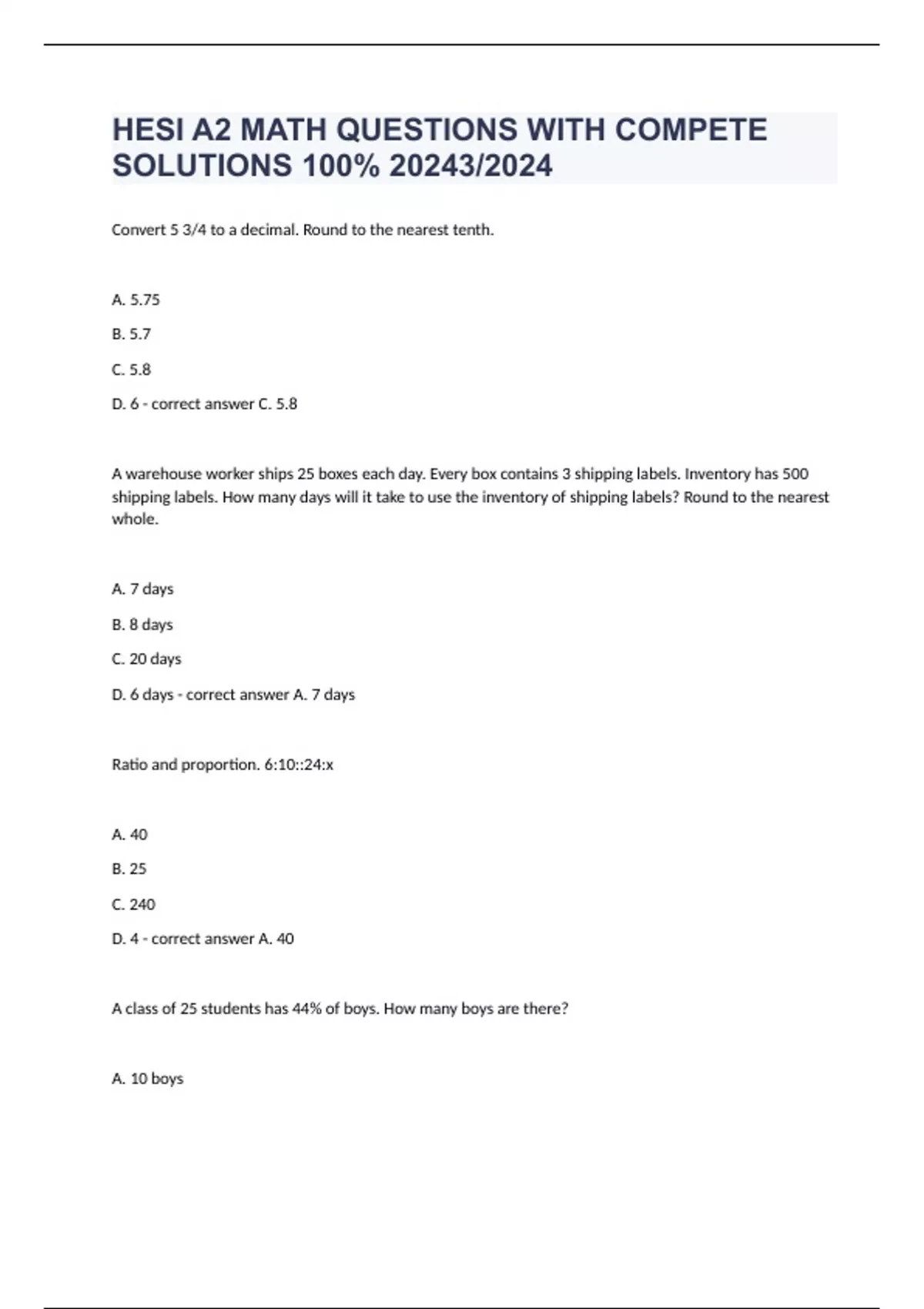 HESI A2 MATH QUESTIONS WITH COMPETE SOLUTIONS 100% 20243/2024

Convert 5 3/4 to a decimal. Round to the nearest tenth.

A. 5.75

B. 5.7

C. 5.8

D. 6 - correct answer C. 5.8

A warehouse worker ships 25 boxes each day. Every box contains 3 shipping labels. Inventory has 500 shipping labels. How many days will it take to use the inventory of shipping labels? Round to the nearest whole.

A. 7 days

B. 8 days

C. 20 days

D. 6 days - correct answer A. 7 days

Ratio and proportion. 6:10::24:x

A. 40

B. 25

C. 240

D. 4 - correct answer A. 40

A class of 25 students has 44% of boys. How many boys are there?

A. 10 boys